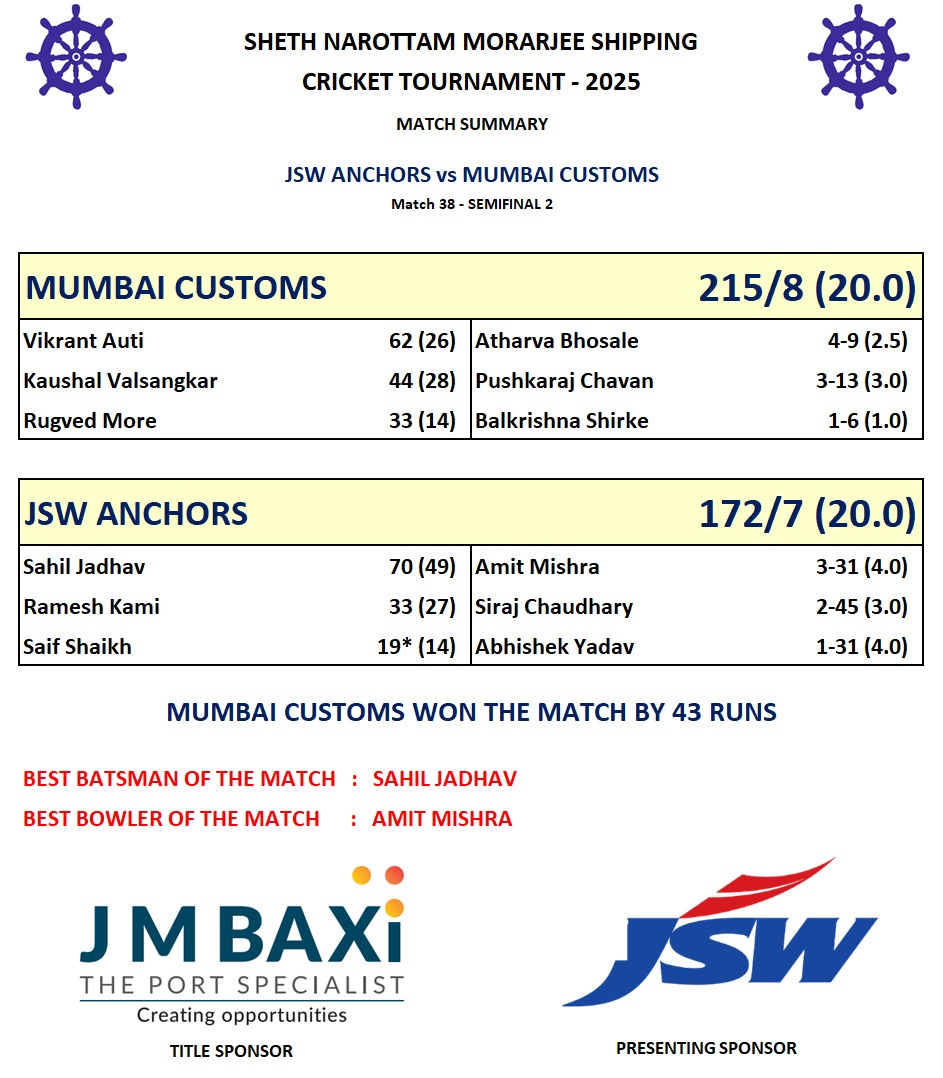 SHETH NAROTTAM MORARJEE SHIPPING
CRICKET TOURNAMENT - 2025

MATCH SUMMARY

JSW ANCHORS vs MUMBAI CUSTOMS
Match 38 - SEMIFINAL 2

| MUMBAI CUSTOMS | | | 215/8 (20.0) |
|---|---|---|---|
| Vikrant Auti | 62 (26) | Atharva Bhosale | 4-9 (2.5) |
| Kaushal Valsangkar | 44 (28) | Pushkaraj Chavan | 3-13 (3.0) |
| Rugved More | 33 (14) | Balkrishna Shirke | 1-6 (1.0) |

| JSW ANCHORS | | | 172/7 (20.0) |
|---|---|---|---|
| Sahil Jadhav | 70 (49) | Amit Mishra | 3-31 (4.0) |
| Ramesh Kami | 33 (27) | Siraj Chaudhary | 2-45 (3.0) |
| Saif Shaikh | 19* (14) | Abhishek Yadav | 1-31 (4.0) |

MUMBAI CUSTOMS WON THE MATCH BY 43 RUNS

BEST BATSMAN OF THE MATCH : SAHIL JADHAV
BEST BOWLER OF THE MATCH : AMIT MISHRA

J M BAXi
THE PORT SPECIALIST
Creating opportunities
TITLE SPONSOR

JSW
PRESENTING SPONSOR